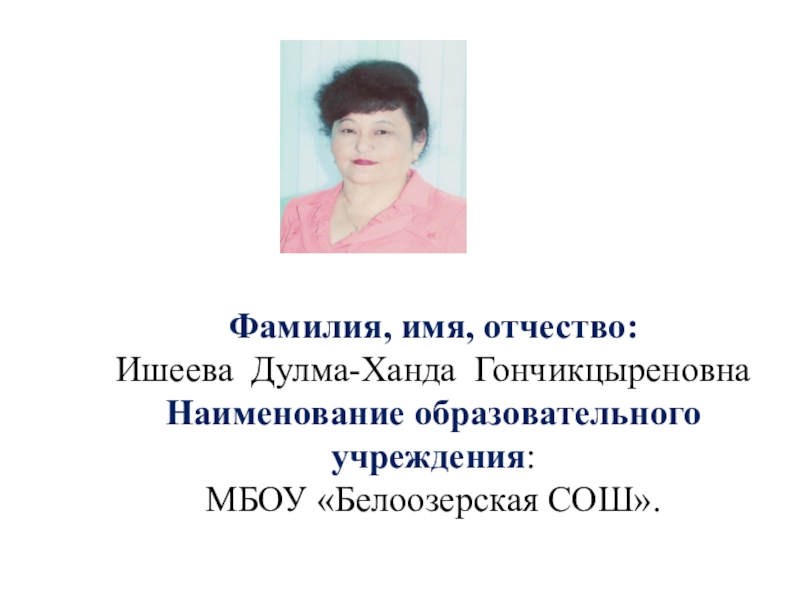 Фамилия, имя, отчество:
Ишеева Дулма-Ханда Гончикцыреновна
Наименование образовательного учреждения:
МБОУ «Белоозерская СОШ».